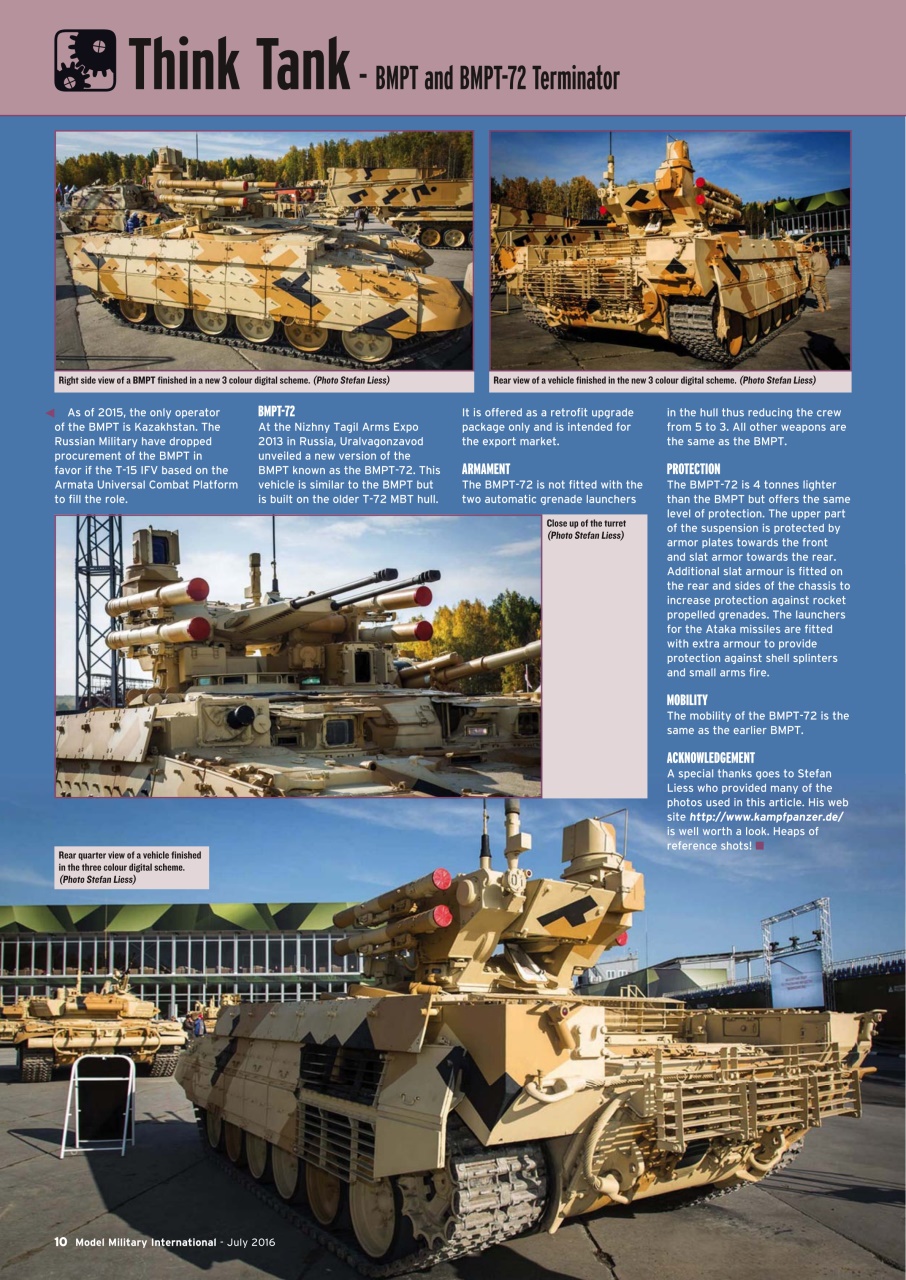 Think Tank - BMPT and BMPT-72 Terminator

Right side view of a BMPT finished in a new 3 colour digital scheme. (Photo Stefan Liess)

Rear view of a vehicle finished in the new 3 colour digital scheme. (Photo Stefan Liess)

As of 2015, the only operator of the BMPT is Kazakhstan. The Russian Military have dropped procurement of the BMPT in favor if the T-15 IFV based on the Armata Universal Combat Platform to fill the role.

BMPT-72
At the Nizhny Tagil Arms Expo 2013 in Russia, Uralvagonzavod unveiled a new version of the BMPT known as the BMPT-72. This vehicle is similar to the BMPT but is built on the older T-72 MBT hull.

It is offered as a retrofit upgrade package only and is intended for the export market.

ARMAMENT
The BMPT-72 is not fitted with the two automatic grenade launchers in the hull thus reducing the crew from 5 to 3. All other weapons are the same as the BMPT.

PROTECTION
The BMPT-72 is 4 tonnes lighter than the BMPT but offers the same level of protection. The upper part of the suspension is protected by armor plates towards the front and slat armor towards the rear. Additional slat armour is fitted on the rear and sides of the chassis to increase protection against rocket propelled grenades. The launchers for the Ataka missiles are fitted with extra armour to provide protection against shell splinters and small arms fire.

MOBILITY
The mobility of the BMPT-72 is the same as the earlier BMPT.

ACKNOWLEDGEMENT
A special thanks goes to Stefan Liess who provided many of the photos used in this article. His web site http://www.kampfpanzer.de/ is well worth a look. Heaps of reference shots!

Close up of the turret (Photo Stefan Liess)

Rear quarter view of a vehicle finished in the three colour digital scheme. (Photo Stefan Liess)

10 Model Military International - July 2016